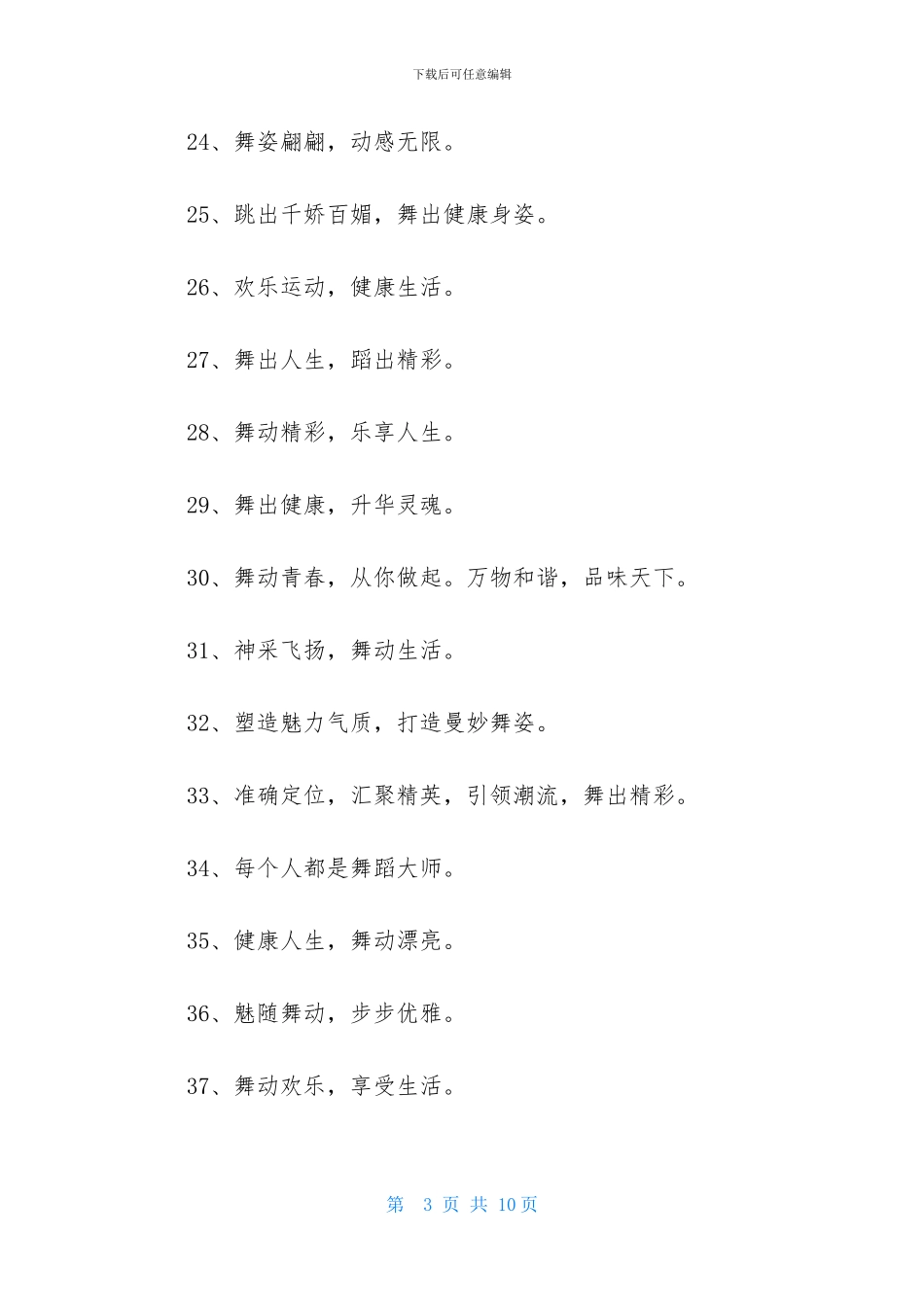 下载后可任意编辑

24、舞姿翩翩，动感无限。

25、跳出千娇百媚，舞出健康身姿。

26、欢乐运动，健康生活。

27、舞出人生，蹈出精彩。

28、舞动精彩，乐享人生。

29、舞出健康，升华灵魂。

30、舞动青春，从你做起。万物和谐，品味天下。

31、神采飞扬，舞动生活。

32、塑造魅力气质，打造曼妙舞姿。

33、准确定位，汇聚精英，引领潮流，舞出精彩。

34、每个人都是舞蹈大师。

35、健康人生，舞动漂亮。

36、魅随舞动，步步优雅。

37、舞动欢乐，享受生活。

第 3 页 共 10 页